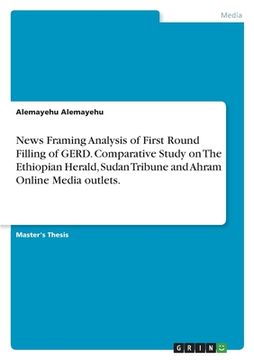 Media

Alemayehu Alemayehu

News Framing Analysis of First Round Filling of GERD. Comparative Study on The Ethiopian Herald, Sudan Tribune and Ahram Online Media outlets.

Master's Thesis

GRIN